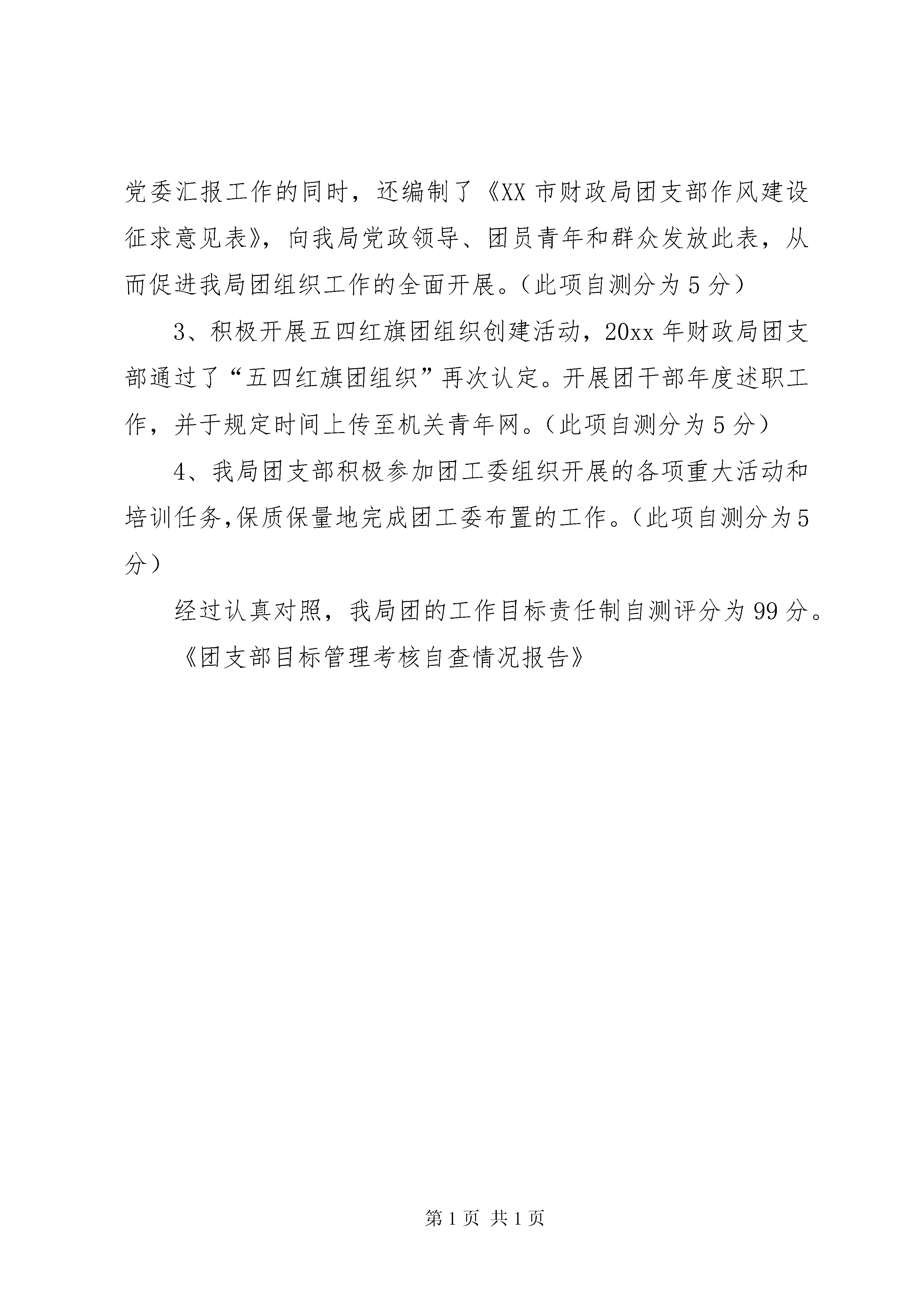 党委汇报工作的同时，还编制了《XX 市财政局团支部作风建设征求意见表》，向我局党政领导、团员青年和群众发放此表，从而促进我局团组织工作的全面开展。（此项自测分为 5 分）

3、积极开展五四红旗团组织创建活动，20xx 年财政局团支部通过了“五四红旗团组织”再次认定。开展团干部年度述职工作，并于规定时间上传至机关青年网。（此项自测分为 5 分）

4、我局团支部积极参加团工委组织开展的各项重大活动和培训任务，保质保量地完成团工委布置的工作。（此项自测分为 5 分）

经过认真对照，我局团的工作目标责任制自测评分为 99 分。

《团支部目标管理考核自查情况报告》

第 1 页 共 1 页